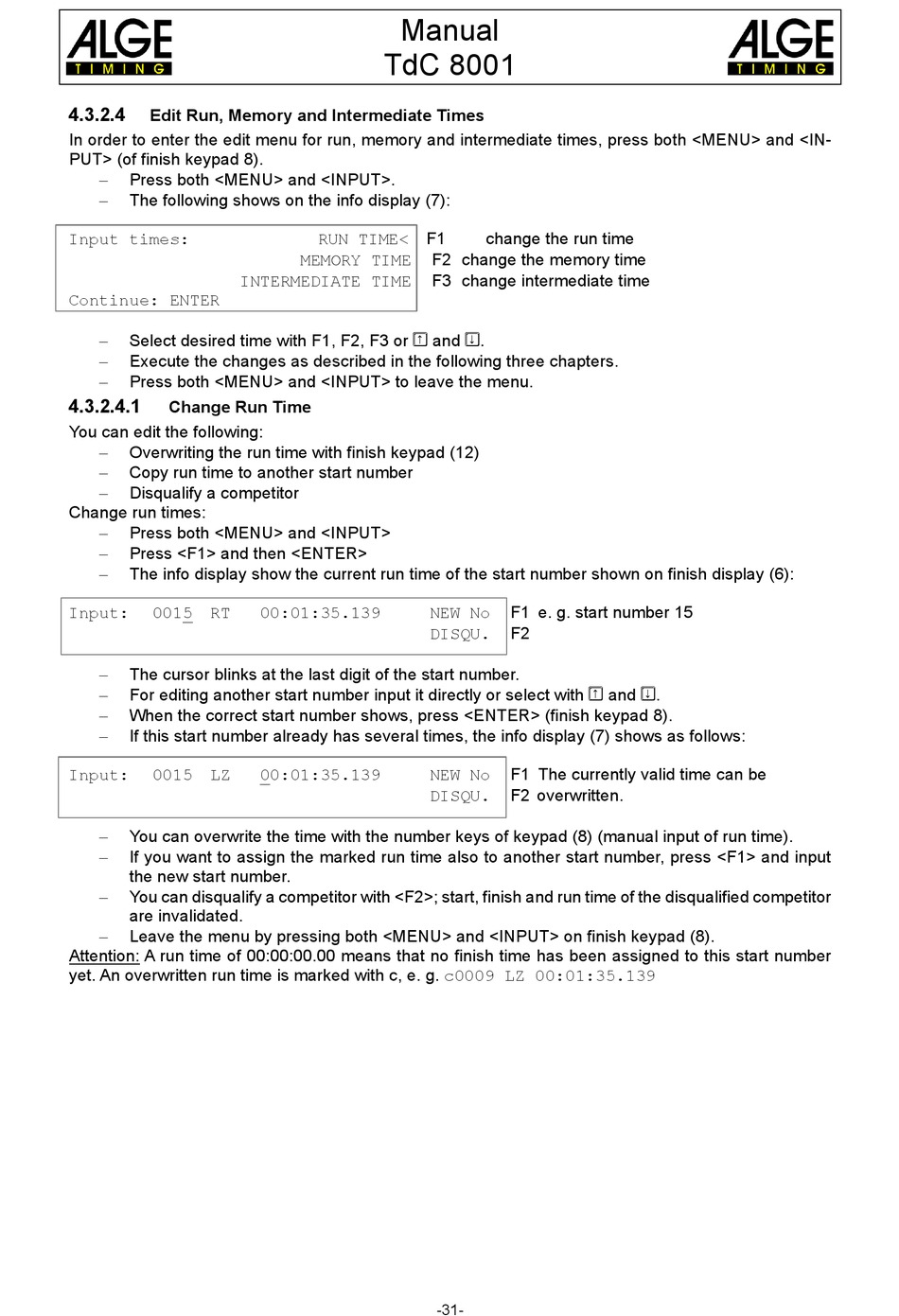 ALGE TIMING

Manual
TdC 8001

ALGE TIMING

4.3.2.4 Edit Run, Memory and Intermediate Times

In order to enter the edit menu for run, memory and intermediate times, press both <MENU> and <INPUT> (of finish keypad 8).
– Press both <MENU> and <INPUT>.
– The following shows on the info display (7):

Input times: RUN TIME<
MEMORY TIME
INTERMEDIATE TIME
Continue: ENTER

F1 change the run time
F2 change the memory time
F3 change intermediate time

– Select desired time with F1, F2, F3 or ↑ and ↓.
– Execute the changes as described in the following three chapters.
– Press both <MENU> and <INPUT> to leave the menu.

4.3.2.4.1 Change Run Time

You can edit the following:
– Overwriting the run time with finish keypad (12)
– Copy run time to another start number
– Disqualify a competitor
Change run times:
– Press both <MENU> and <INPUT>
– Press <F1> and then <ENTER>
– The info display show the current run time of the start number shown on finish display (6):

Input: 0015 RT 00:01:35.139 NEW No
DISQU.

F1 e. g. start number 15
F2

– The cursor blinks at the last digit of the start number.
– For editing another start number input it directly or select with ↑ and ↓.
– When the correct start number shows, press <ENTER> (finish keypad 8).
– If this start number already has several times, the info display (7) shows as follows:

Input: 0015 LZ 00:01:35.139 NEW No
DISQU.

F1 The currently valid time can be
F2 overwritten.

– You can overwrite the time with the number keys of keypad (8) (manual input of run time).
– If you want to assign the marked run time also to another start number, press <F1> and input the new start number.
– You can disqualify a competitor with <F2>; start, finish and run time of the disqualified competitor are invalidated.
– Leave the menu by pressing both <MENU> and <INPUT> on finish keypad (8).
Attention: A run time of 00:00:00.00 means that no finish time has been assigned to this start number yet. An overwritten run time is marked with c, e. g. c0009 LZ 00:01:35.139

-31-